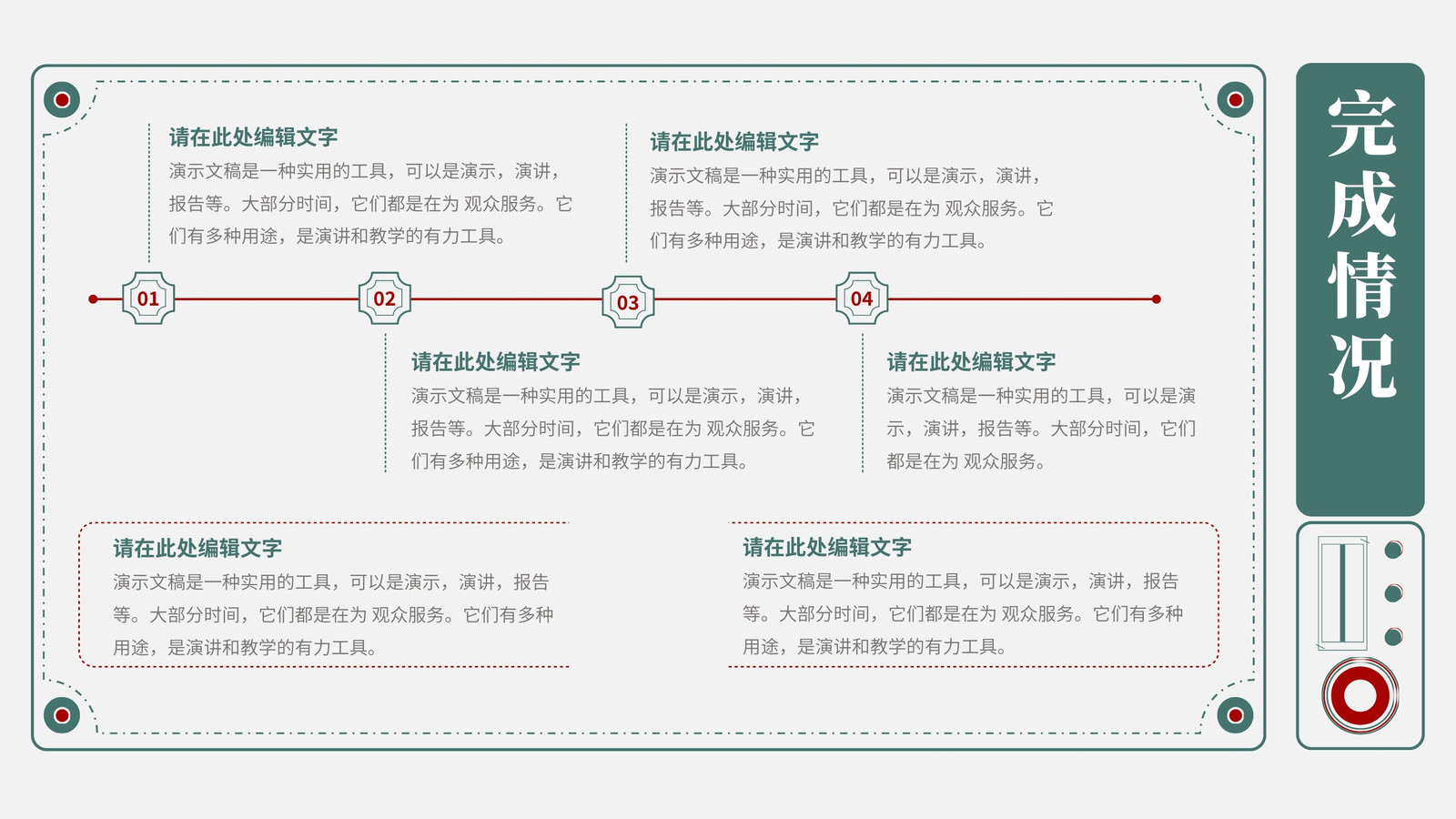 请在此处编辑文字

演示文稿是一种实用的工具，可以是演示，演讲，报告等。大部分时间，它们都是在为 观众服务。它们有多种用途，是演讲和教学的有力工具。

请在此处编辑文字

演示文稿是一种实用的工具，可以是演示，演讲，报告等。大部分时间，它们都是在为 观众服务。它们有多种用途，是演讲和教学的有力工具。

01

02

03

04

请在此处编辑文字

演示文稿是一种实用的工具，可以是演示，演讲，报告等。大部分时间，它们都是在为 观众服务。它们有多种用途，是演讲和教学的有力工具。

请在此处编辑文字

演示文稿是一种实用的工具，可以是演示，演讲，报告等。大部分时间，它们都是在为 观众服务。

请在此处编辑文字

演示文稿是一种实用的工具，可以是演示，演讲，报告等。大部分时间，它们都是在为 观众服务。它们有多种用途，是演讲和教学的有力工具。

请在此处编辑文字

演示文稿是一种实用的工具，可以是演示，演讲，报告等。大部分时间，它们都是在为 观众服务。它们有多种用途，是演讲和教学的有力工具。

完成情况